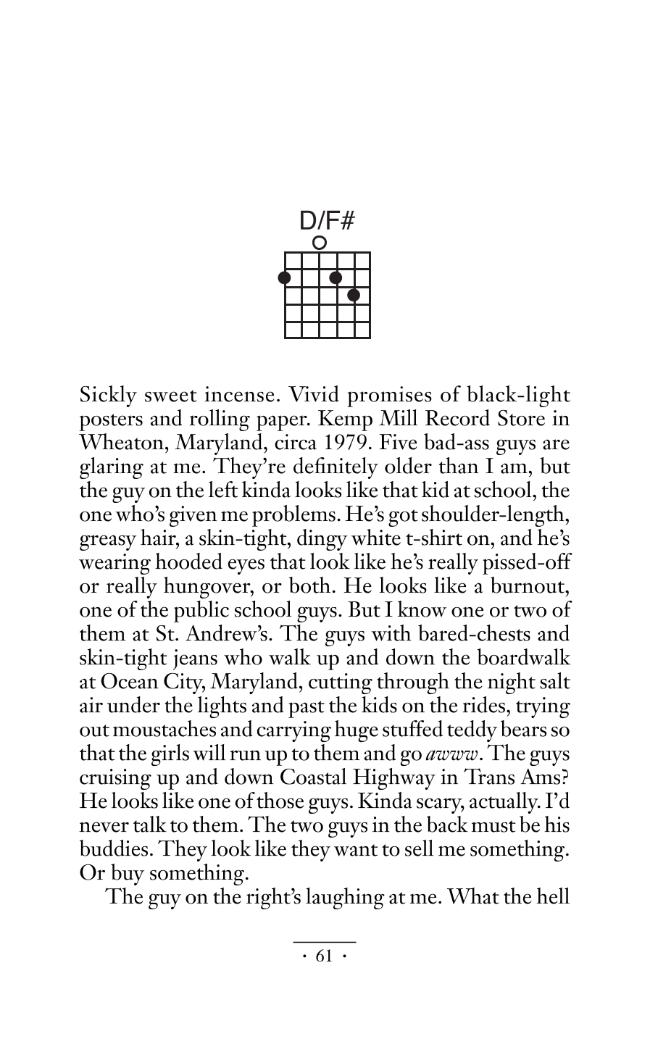 D/F#

Sickly sweet incense. Vivid promises of black-light posters and rolling paper. Kemp Mill Record Store in Wheaton, Maryland, circa 1979. Five bad-ass guys are glaring at me. They're definitely older than I am, but the guy on the left kinda looks like that kid at school, the one who's given me problems. He's got shoulder-length, greasy hair, a skin-tight, dingy white t-shirt on, and he's wearing hooded eyes that look like he's really pissed-off or really hungover, or both. He looks like a burnout, one of the public school guys. But I know one or two of them at St. Andrew's. The guys with bared-chests and skin-tight jeans who walk up and down the boardwalk at Ocean City, Maryland, cutting through the night salt air under the lights and past the kids on the rides, trying out moustaches and carrying huge stuffed teddy bears so that the girls will run up to them and go awww. The guys cruising up and down Coastal Highway in Trans Ams? He looks like one of those guys. Kinda scary, actually. I'd never talk to them. The two guys in the back must be his buddies. They look like they want to sell me something. Or buy something.

The guy on the right's laughing at me. What the hell

· 61 ·